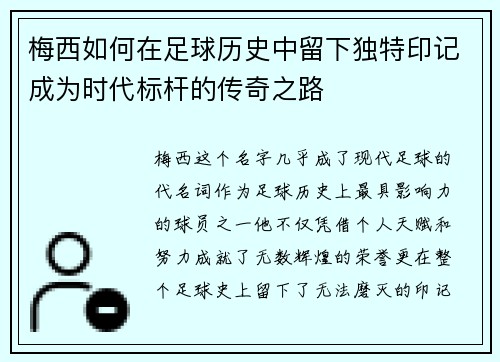 梅西如何在足球历史中留下独特印记成为时代标杆的传奇之路

梅西这个名字几乎成了现代足球的代名词作为足球历史上最具影响力的球员之一他不仅凭借个人天赋和努力成就了无数辉煌的荣誉更在整个足球史上留下了无法磨灭的印记